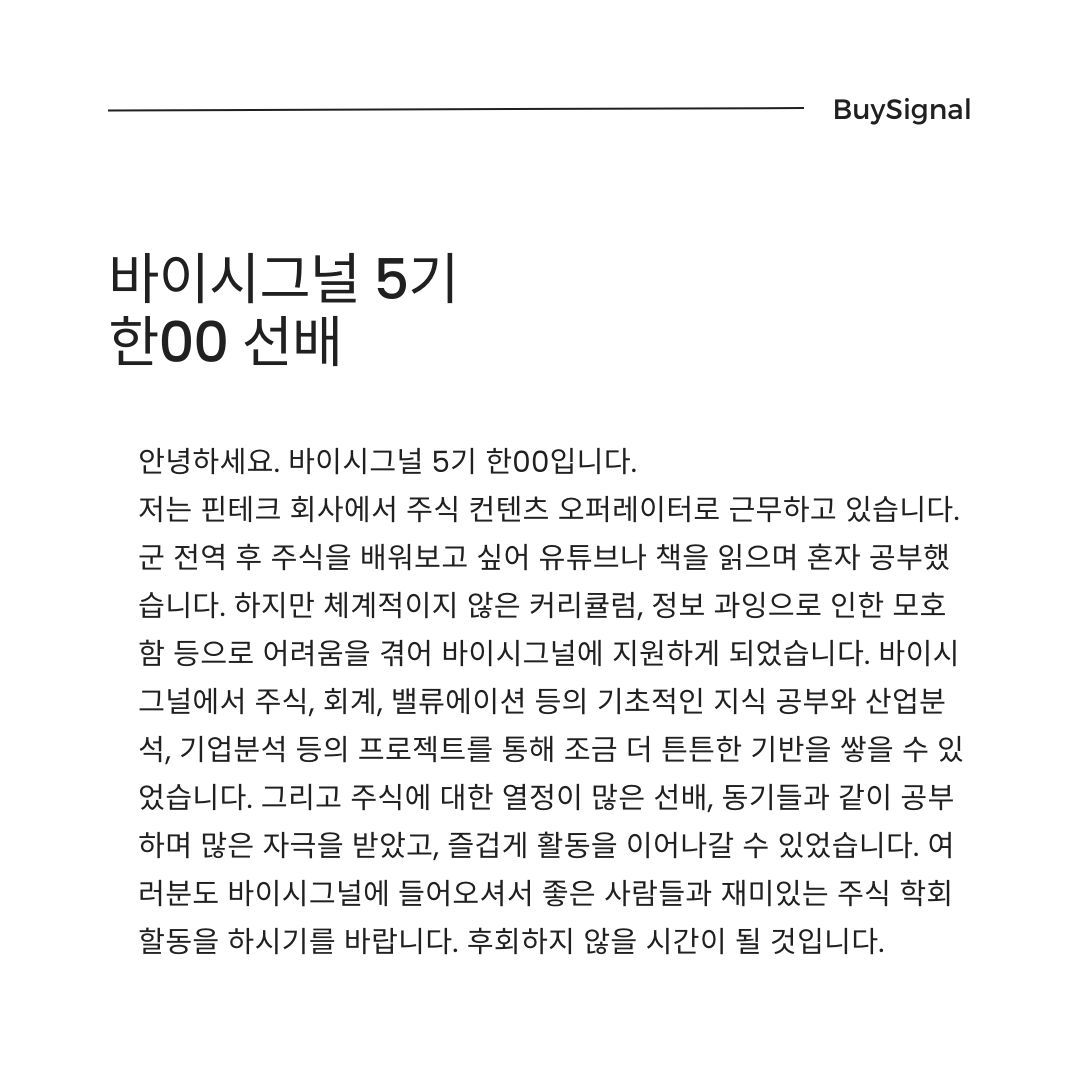 BuySignal

바이시그널 5기
한00 선배

안녕하세요. 바이시그널 5기 한00입니다.
저는 핀테크 회사에서 주식 컨텐츠 오퍼레이터로 근무하고 있습니다. 군 전역 후 주식을 배워보고 싶어 유튜브나 책을 읽으며 혼자 공부했습니다. 하지만 체계적이지 않은 커리큘럼, 정보 과잉으로 인한 모호함 등으로 어려움을 겪어 바이시그널에 지원하게 되었습니다. 바이시그널에서 주식, 회계, 밸류에이션 등의 기초적인 지식 공부와 산업분석, 기업분석 등의 프로젝트를 통해 조금 더 튼튼한 기반을 쌓을 수 있었습니다. 그리고 주식에 대한 열정이 많은 선배, 동기들과 같이 공부하며 많은 자극을 받았고, 즐겁게 활동을 이어나갈 수 있었습니다. 여러분도 바이시그널에 들어오셔서 좋은 사람들과 재미있는 주식 학회 활동을 하시기를 바랍니다. 후회하지 않을 시간이 될 것입니다.